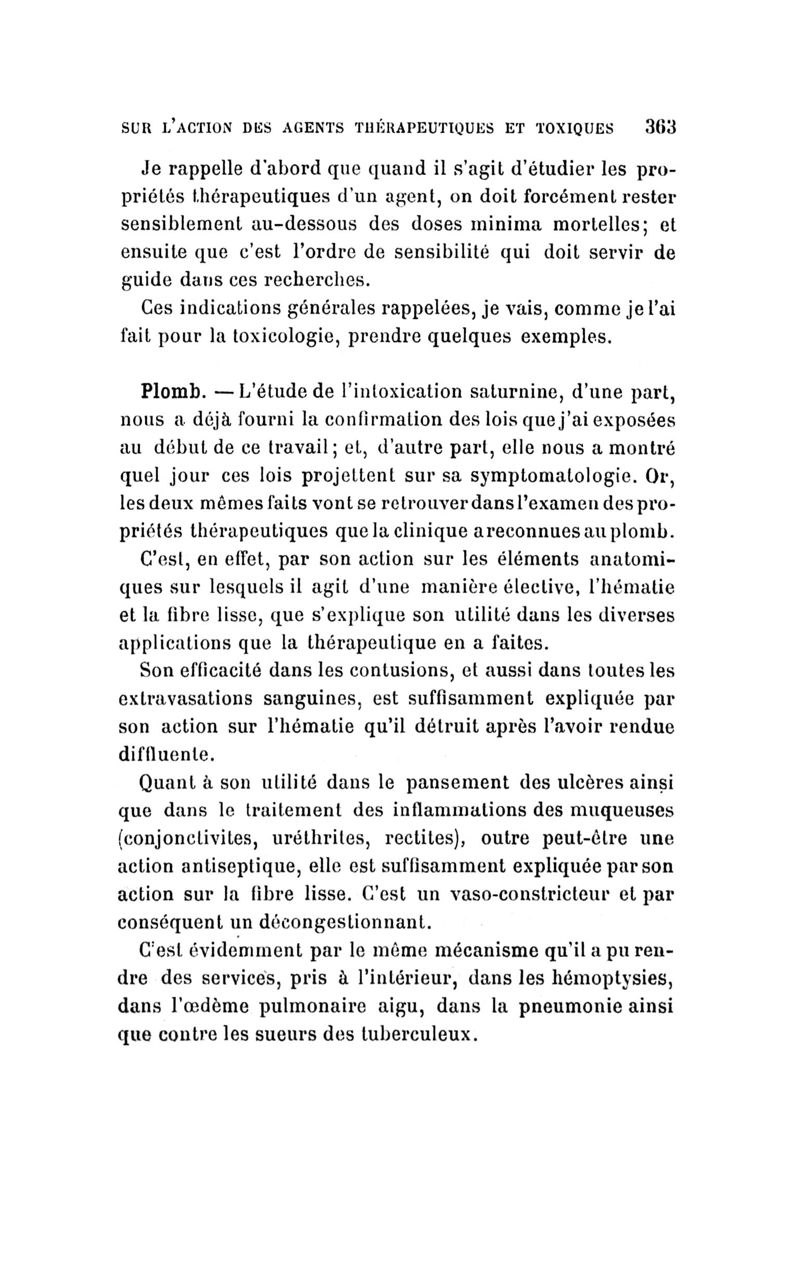 SUR L'ACTION DES AGENTS THÉRAPEUTIQUES ET TOXIQUES 363

Je rappelle d'abord que quand il s'agit d'étudier les propriétés thérapeutiques d'un agent, on doit forcément rester sensiblement au-dessous des doses minima mortelles; et ensuite que c'est l'ordre de sensibilité qui doit servir de guide dans ces recherches.

Ces indications générales rappelées, je vais, comme je l'ai fait pour la toxicologie, prendre quelques exemples.

Plomb. — L'étude de l'intoxication saturnine, d'une part, nous a déjà fourni la confirmation des lois que j'ai exposées au début de ce travail; et, d'autre part, elle nous a montré quel jour ces lois projettent sur sa symptomatologie. Or, les deux mêmes faits vont se retrouver dans l'examen des propriétés thérapeutiques que la clinique a reconnues au plomb.

C'est, en effet, par son action sur les éléments anatomiques sur lesquels il agit d'une manière élective, l'hématie et la fibre lisse, que s'explique son utilité dans les diverses applications que la thérapeutique en a faites.

Son efficacité dans les contusions, et aussi dans toutes les extravasations sanguines, est suffisamment expliquée par son action sur l'hématie qu'il détruit après l'avoir rendue diffluente.

Quant à son utilité dans le pansement des ulcères ainsi que dans le traitement des inflammations des muqueuses (conjonctivites, uréthrites, rectites), outre peut-être une action antiseptique, elle est suffisamment expliquée par son action sur la fibre lisse. C'est un vaso-constricteur et par conséquent un décongestionnant.

C'est évidemment par le même mécanisme qu'il a pu rendre des services, pris à l'intérieur, dans les hémoptysies, dans l'œdème pulmonaire aigu, dans la pneumonie ainsi que contre les sueurs des tuberculeux.